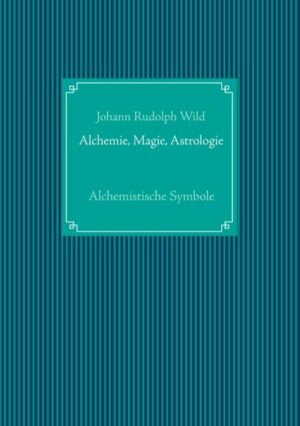 Johann Rudolph Wild

Alchemie, Magie, Astrologie

Alchemistische Symbole